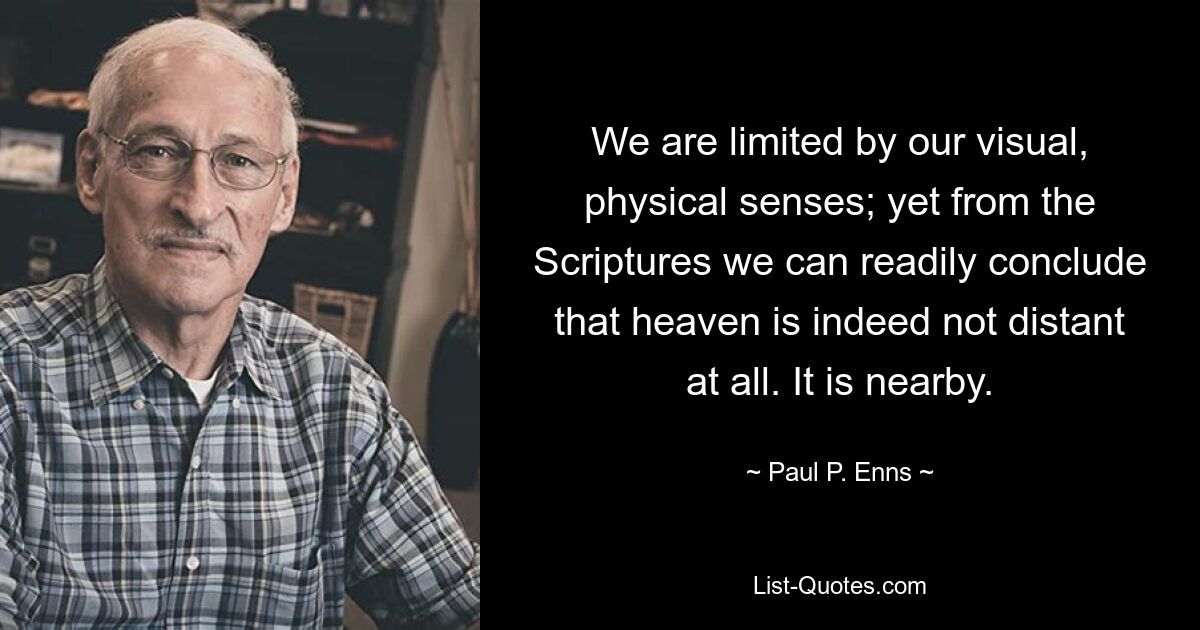 We are limited by our visual, physical senses; yet from the Scriptures we can readily conclude that heaven is indeed not distant at all. It is nearby.

~ Paul P. Enns ~

List-Quotes.com